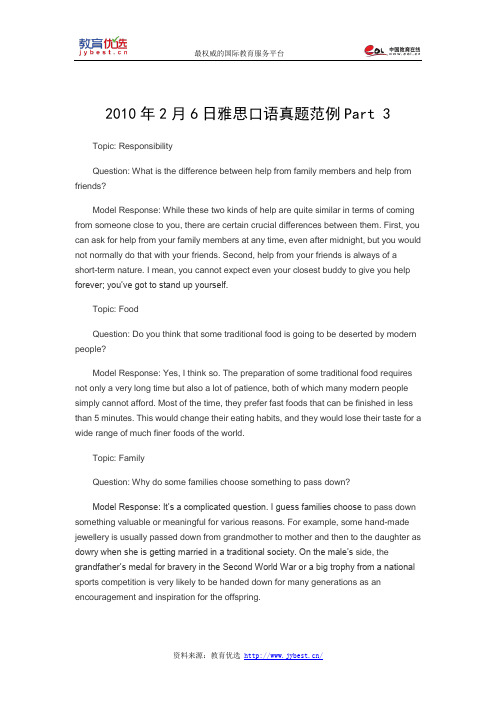 教育优选
jybest.cn

最权威的国际教育服务平台

中国教育在线

2010年2月6日雅思口语真题范例Part 3

Topic: Responsibility

Question: What is the difference between help from family members and help from friends?

Model Response: While these two kinds of help are quite similar in terms of coming from someone close to you, there are certain crucial differences between them. First, you can ask for help from your family members at any time, even after midnight, but you would not normally do that with your friends. Second, help from your friends is always of a short-term nature. I mean, you cannot expect even your closest buddy to give you help forever; you've got to stand up yourself.

Topic: Food

Question: Do you think that some traditional food is going to be deserted by modern people?

Model Response: Yes, I think so. The preparation of some traditional food requires not only a very long time but also a lot of patience, both of which many modern people simply cannot afford. Most of the time, they prefer fast foods that can be finished in less than 5 minutes. This would change their eating habits, and they would lose their taste for a wide range of much finer foods of the world.

Topic: Family

Question: Why do some families choose something to pass down?

Model Response: It's a complicated question. I guess families choose to pass down something valuable or meaningful for various reasons. For example, some hand-made jewellery is usually passed down from grandmother to mother and then to the daughter as dowry when she is getting married in a traditional society. On the male's side, the grandfather's medal for bravery in the Second World War or a big trophy from a national sports competition is very likely to be handed down for many generations as an encouragement and inspiration for the offspring.

资料来源：教育优选 http://www.jybest.cn/